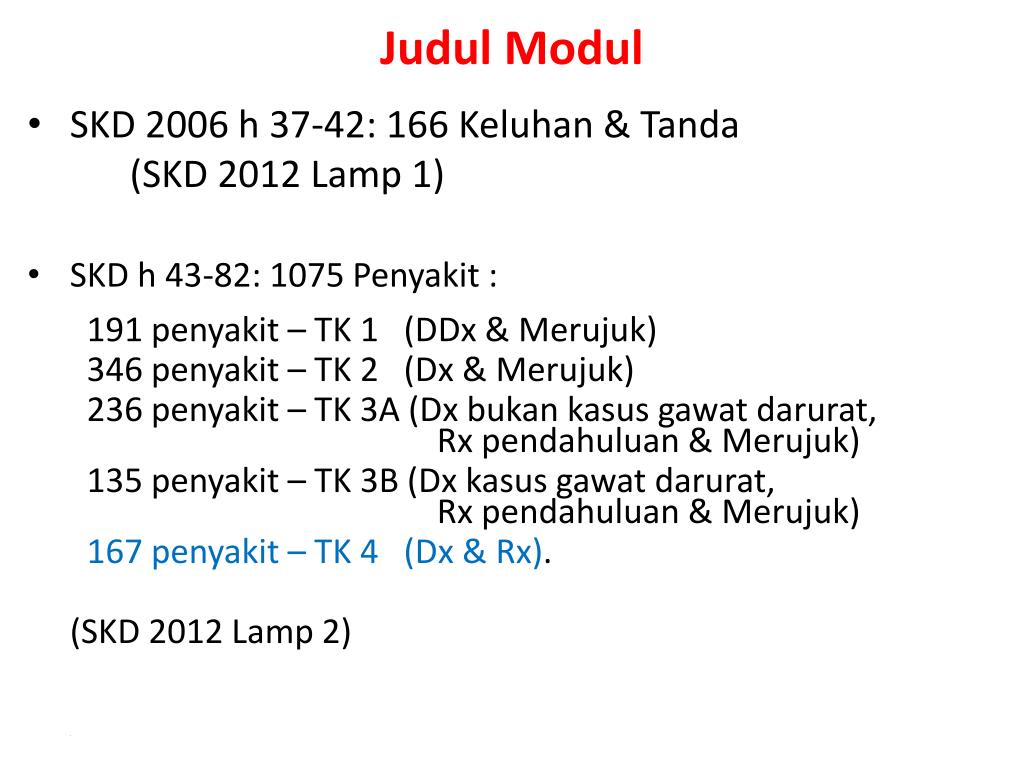 Judul Modul

• SKD 2006 h 37-42: 166 Keluhan & Tanda
(SKD 2012 Lamp 1)

• SKD h 43-82: 1075 Penyakit :

191 penyakit – TK 1 (DDx & Merujuk)
346 penyakit – TK 2 (Dx & Merujuk)
236 penyakit – TK 3A (Dx bukan kasus gawat darurat, Rx pendahuluan & Merujuk)
135 penyakit – TK 3B (Dx kasus gawat darurat, Rx pendahuluan & Merujuk)
167 penyakit – TK 4 (Dx & Rx).

(SKD 2012 Lamp 2)